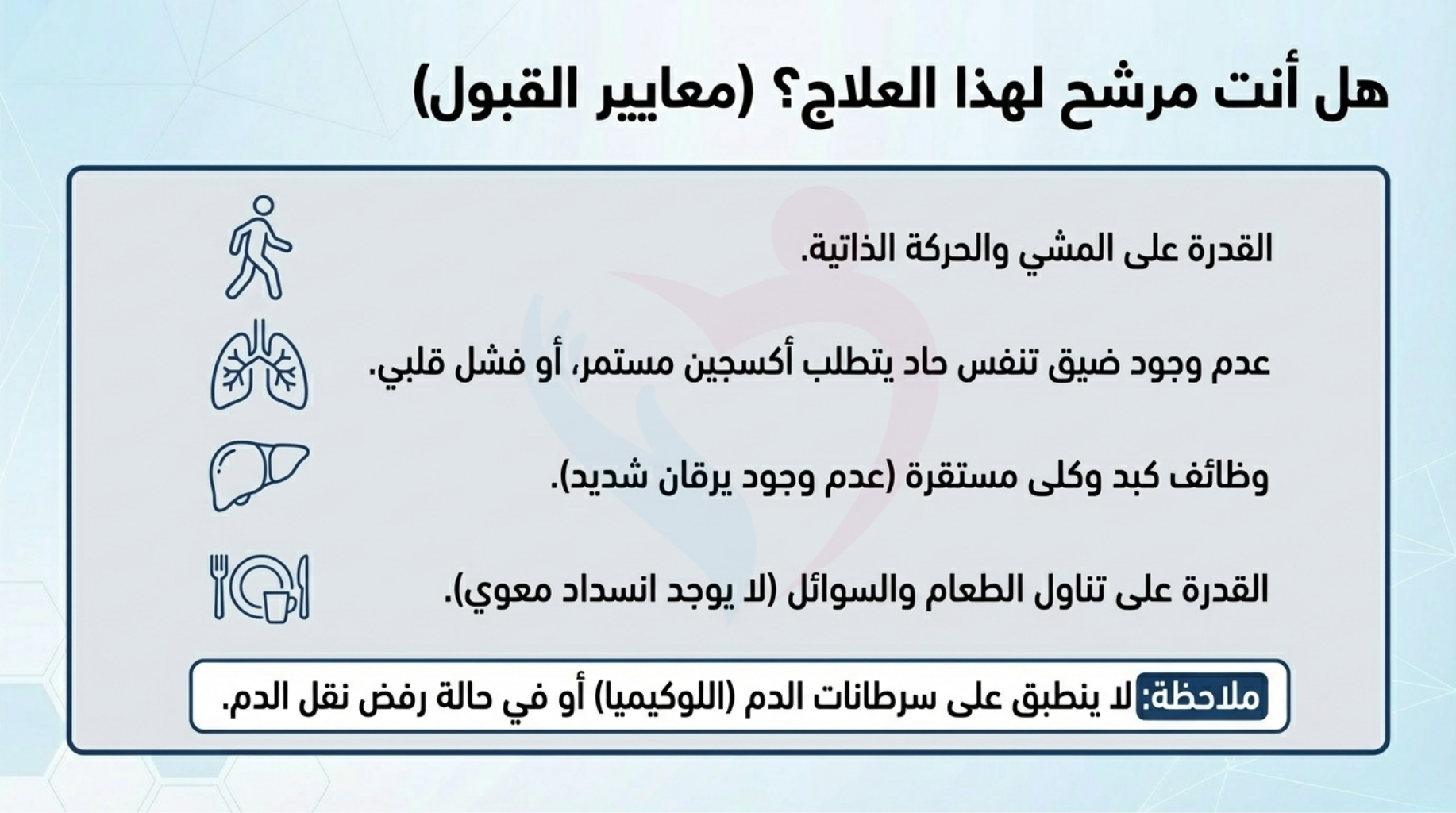 هل أنت مرشح لهذا العلاج؟ (معايير القبول)

القدرة على المشي والحركة الذاتية.

عدم وجود ضيق تنفس حاد يتطلب أكسجين مستمر، أو فشل قلبي.

وظائف كبد وكلى مستقرة (عدم وجود يرقان شديد).

القدرة على تناول الطعام والسوائل (لا يوجد انسداد معوي).

ملاحظة: لا ينطبق على سرطانات الدم (اللوكيميا) أو في حالة رفض نقل الدم.